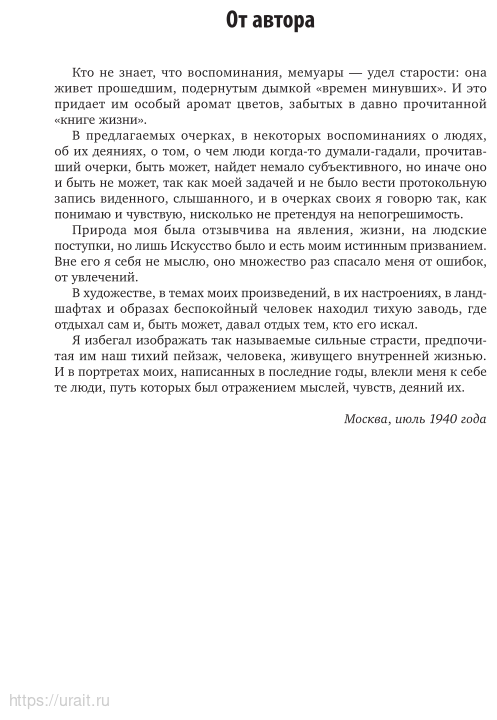 От автора

Кто не знает, что воспоминания, мемуары — удел старости: она живет прошедшим, подернутым дымкой «времен минувших». И это придает им особый аромат цветов, забытых в давно прочитанной «книге жизни».

В предлагаемых очерках, в некоторых воспоминаниях о людях, об их деяниях, о том, о чем люди когда-то думали-гадали, прочитавший очерки, быть может, найдет немало субъективного, но иначе оно и быть не может, так как моей задачей и не было вести протокольную запись виденного, слышанного, и в очерках своих я говорю так, как понимаю и чувствую, нисколько не претендуя на непогрешимость.

Природа моя была отзывчива на явления, жизни, на людские поступки, но лишь Искусство было и есть моим истинным призванием. Вне его я себя не мыслю, оно множество раз спасало меня от ошибок, от увлечений.

В художестве, в темах моих произведений, в их настроениях, в ландшафтах и образах беспокойный человек находил тихую заводь, где отдыхал сам и, быть может, давал отдых тем, кто его искал.

Я избегал изображать так называемые сильные страсти, предпочитая им наш тихий пейзаж, человека, живущего внутренней жизнью. И в портретах моих, написанных в последние годы, влекли меня к себе те люди, путь которых был отражением мыслей, чувств, деяний их.

Москва, июль 1940 года

https://urait.ru